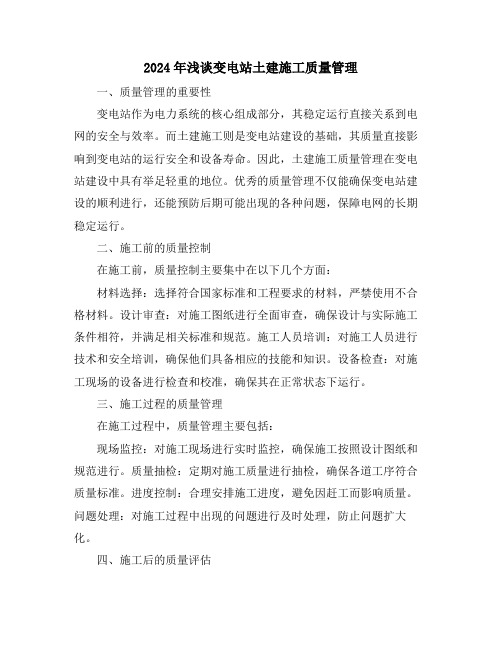 2024年浅谈变电站土建施工质量管理

一、质量管理的重要性

变电站作为电力系统的核心组成部分，其稳定运行直接关系到电网的安全与效率。而土建施工则是变电站建设的基础，其质量直接影响到变电站的运行安全和设备寿命。因此，土建施工质量管理在变电站建设中具有举足轻重的地位。优秀的质量管理不仅能确保变电站建设的顺利进行，还能预防后期可能出现的各种问题，保障电网的长期稳定运行。

二、施工前的质量控制

在施工前，质量控制主要集中在以下几个方面：

材料选择：选择符合国家标准和工程要求的材料，严禁使用不合格材料。设计审查：对施工图纸进行全面审查，确保设计与实际施工条件相符，并满足相关标准和规范。施工人员培训：对施工人员进行技术和安全培训，确保他们具备相应的技能和知识。设备检查：对施工现场的设备进行检查和校准，确保其在正常状态下运行。

三、施工过程的质量管理

在施工过程中，质量管理主要包括：

现场监控：对施工现场进行实时监控，确保施工按照设计图纸和规范进行。质量抽检：定期对施工质量进行抽检，确保各道工序符合质量标准。进度控制：合理安排施工进度，避免因赶工而影响质量。问题处理：对施工过程中出现的问题进行及时处理，防止问题扩大化。

四、施工后的质量评估